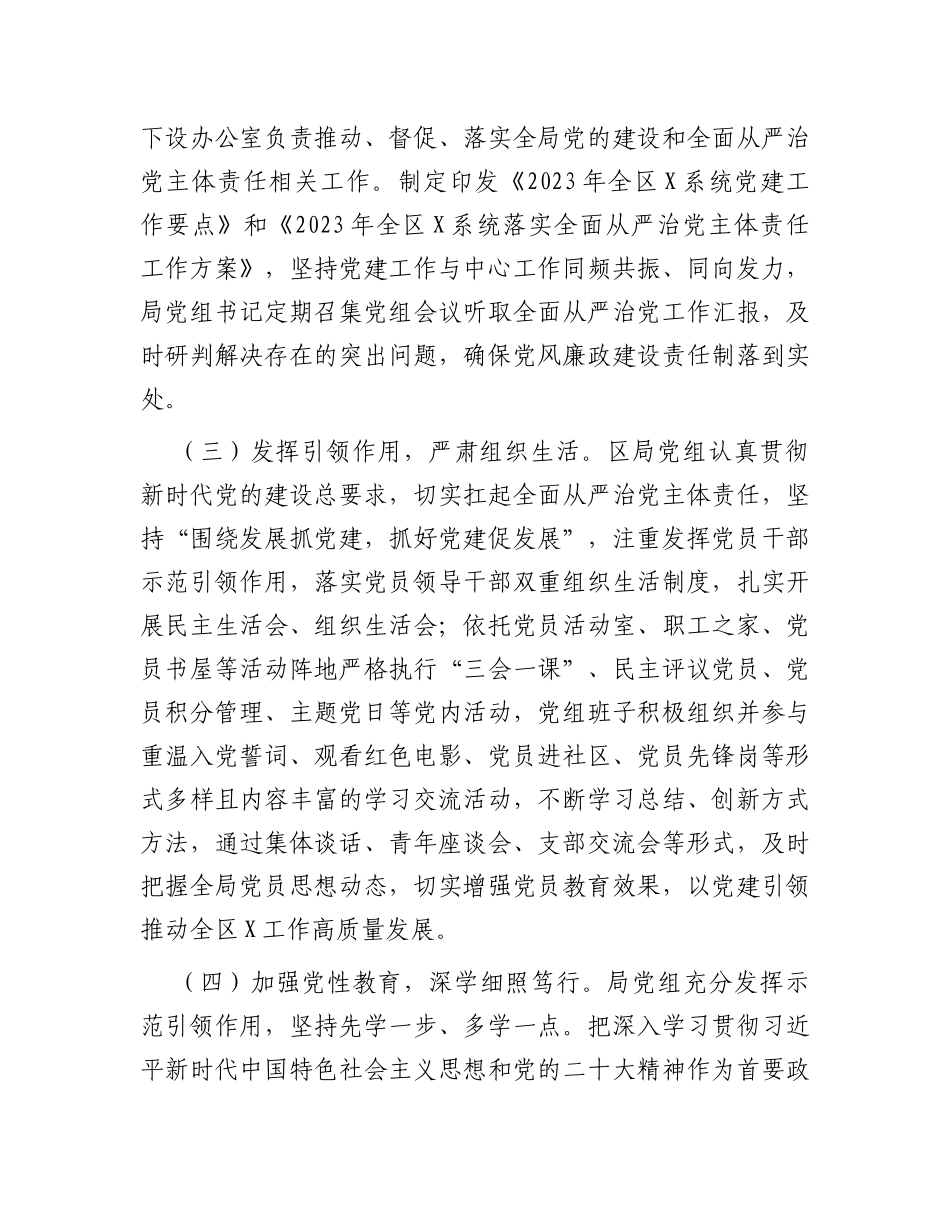 下设办公室负责推动、督促、落实全局党的建设和全面从严治党主体责任相关工作。制定印发《2023年全区X系统党建工作要点》和《2023年全区X系统落实全面从严治党主体责任工作方案》，坚持党建工作与中心工作同频共振、同向发力，局党组书记定期召集党组会议听取全面从严治党工作汇报，及时研判解决存在的突出问题，确保党风廉政建设责任制落到实处。

（三）发挥引领作用，严肃组织生活。区局党组认真贯彻新时代党的建设总要求，切实扛起全面从严治党主体责任，坚持“围绕发展抓党建，抓好党建促发展”，注重发挥党员干部示范引领作用，落实党员领导干部双重组织生活制度，扎实开展民主生活会、组织生活会；依托党员活动室、职工之家、党员书屋等活动阵地严格执行“三会一课”、民主评议党员、党员积分管理、主题党日等党内活动，党组班子积极组织并参与重温入党誓词、观看红色电影、党员进社区、党员先锋岗等形式多样且内容丰富的学习交流活动，不断学习总结、创新方式方法，通过集体谈话、青年座谈会、支部交流会等形式，及时把握全局党员思想动态，切实增强党员教育效果，以党建引领推动全区X工作高质量发展。

（四）加强党性教育，深学细照笃行。局党组充分发挥示范引领作用，坚持先学一步、多学一点。把深入学习贯彻习近平新时代中国特色社会主义思想和党的二十大精神作为首要政